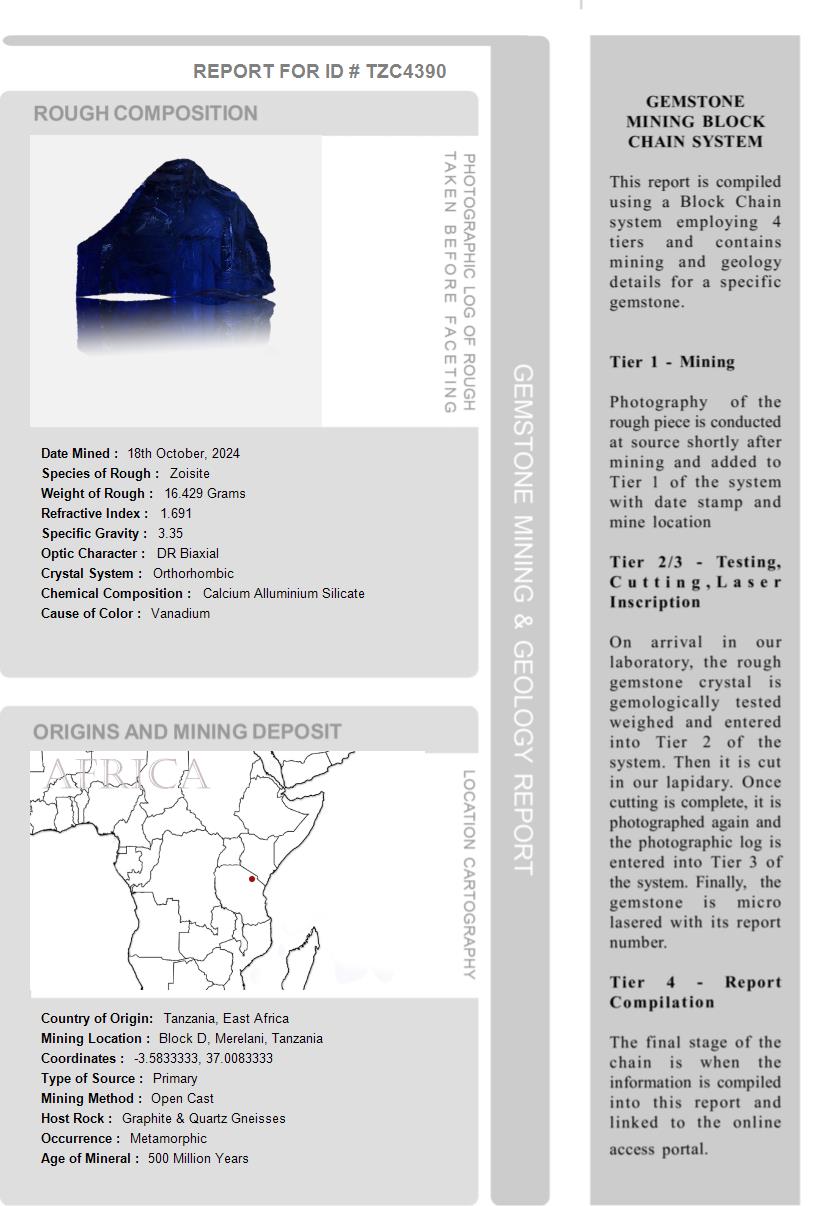 REPORT FOR ID # TZC4390

ROUGH COMPOSITION

PHOTOGRAPHIC LOG OF ROUGH TAKEN BEFORE FACETING

Date Mined : 18th October, 2024
Species of Rough : Zoisite
Weight of Rough : 16.429 Grams
Refractive Index : 1.691
Specific Gravity : 3.35
Optic Character : DR Biaxial
Crystal System : Orthorhombic
Chemical Composition : Calcium Alluminium Silicate
Cause of Color : Vanadium

ORIGINS AND MINING DEPOSIT

AFRICA

LOCATION CARTOGRAPHY

Country of Origin: Tanzania, East Africa
Mining Location : Block D, Merelani, Tanzania
Coordinates : -3.5833333, 37.0083333
Type of Source : Primary
Mining Method : Open Cast
Host Rock : Graphite & Quartz Gneisses
Occurrence : Metamorphic
Age of Mineral : 500 Million Years

GEMSTONE MINING & GEOLOGY REPORT

GEMSTONE MINING BLOCK CHAIN SYSTEM

This report is compiled using a Block Chain system employing 4 tiers and contains mining and geology details for a specific gemstone.

Tier 1 - Mining

Photography of the rough piece is conducted at source shortly after mining and added to Tier 1 of the system with date stamp and mine location

Tier 2/3 - Testing, Cutting, Laser Inscription

On arrival in our laboratory, the rough gemstone crystal is gemologically tested weighed and entered into Tier 2 of the system. Then it is cut in our lapidary. Once cutting is complete, it is photographed again and the photographic log is entered into Tier 3 of the system. Finally, the gemstone is micro lasered with its report number.

Tier 4 - Report Compilation

The final stage of the chain is when the information is compiled into this report and linked to the online access portal.